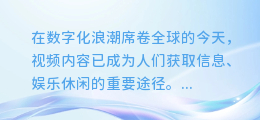 在数字化浪潮席卷全球的今天，视频内容已成为人们获取信息、娱乐休闲的重要途径。...